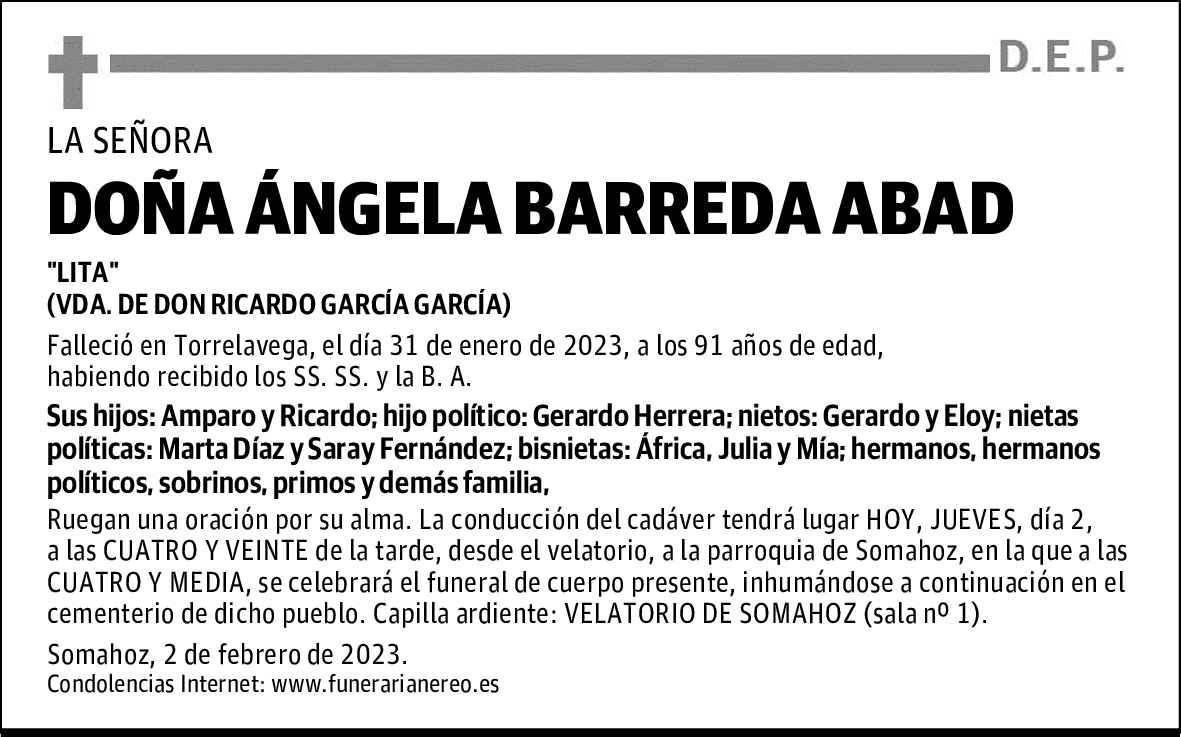 D.E.P.

LA SEÑORA

DOÑA ÁNGELA BARREDA ABAD

"LITA"
(VDA. DE DON RICARDO GARCÍA GARCÍA)

Falleció en Torrelavega, el día 31 de enero de 2023, a los 91 años de edad, habiendo recibido los SS. SS. y la B. A.

Sus hijos: Amparo y Ricardo; hijo político: Gerardo Herrera; nietos: Gerardo y Eloy; nietas políticas: Marta Díaz y Saray Fernández; bisnietas: África, Julia y Mía; hermanos, hermanos políticos, sobrinos, primos y demás familia,

Ruegan una oración por su alma. La conducción del cadáver tendrá lugar HOY, JUEVES, día 2, a las CUATRO Y VEINTE de la tarde, desde el velatorio, a la parroquia de Somahoz, en la que a las CUATRO Y MEDIA, se celebrará el funeral de cuerpo presente, inhumándose a continuación en el cementerio de dicho pueblo. Capilla ardiente: VELATORIO DE SOMAHOZ (sala nº 1).

Somahoz, 2 de febrero de 2023.
Condolencias Internet: www.funerarianereo.es